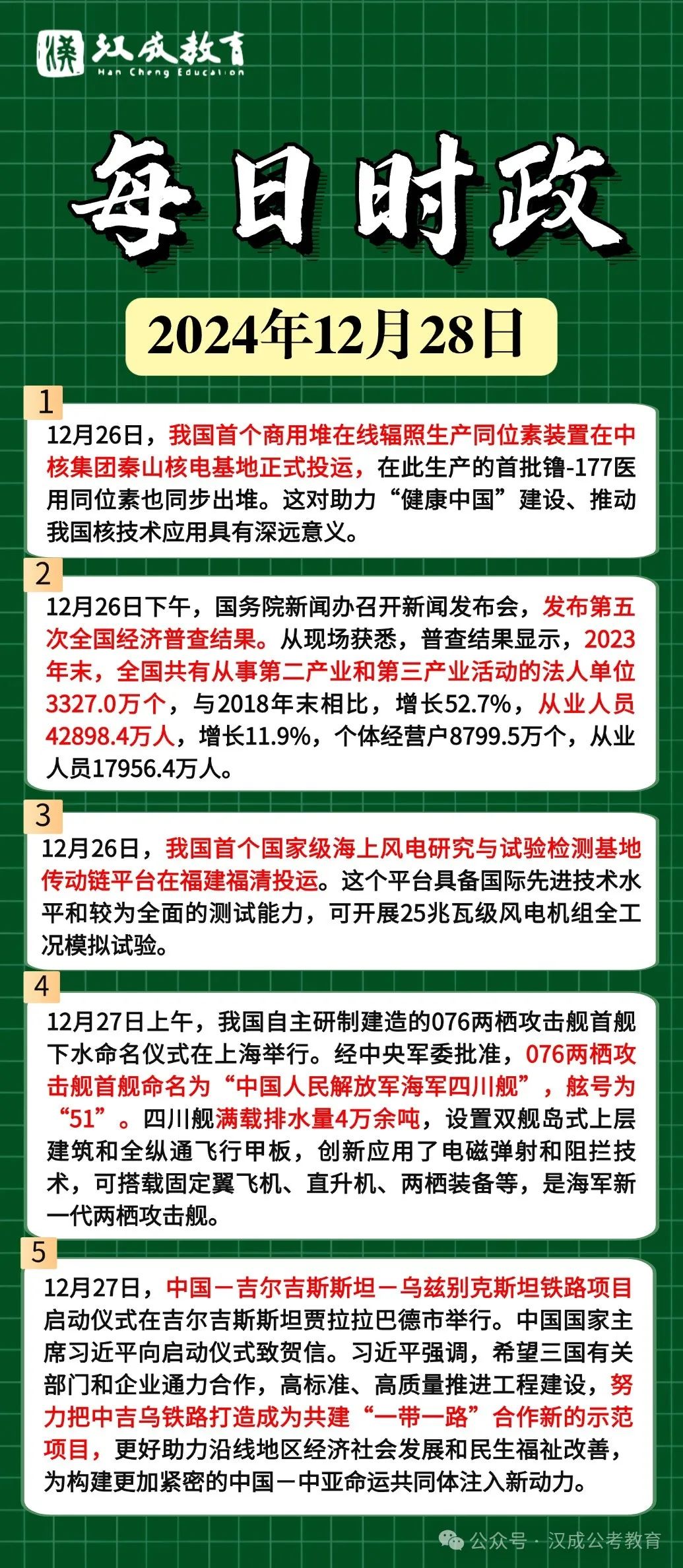 汉成教育
Han Cheng Education

每日时政

2024年12月28日

1
12月26日，我国首个商用堆在线辐照生产同位素装置在中核集团秦山核电基地正式投运，在此生产的首批镥-177医用同位素也同步出堆。这对助力“健康中国”建设、推动我国核技术应用具有深远意义。

2
12月26日下午，国务院新闻办召开新闻发布会，发布第五次全国经济普查结果。从现场获悉，普查结果显示，2023年末，全国共有从事第二产业和第三产业活动的法人单位3327.0万个，与2018年末相比，增长52.7%，从业人员42898.4万人，增长11.9%，个体经营户8799.5万个，从业人员17956.4万人。

3
12月26日，我国首个国家级海上风电研究与试验检测基地传动链平台在福建福清投运。这个平台具备国际先进技术水平和较为全面的测试能力，可开展25兆瓦级风电机组全工况模拟试验。

4
12月27日上午，我国自主研制建造的076两栖攻击舰首舰下水命名仪式在上海举行。经中央军委批准，076两栖攻击舰首舰命名为“中国人民解放军海军四川舰”，舷号为“51”。四川舰满载排水量4万余吨，设置双舰岛式上层建筑和全纵通飞行甲板，创新应用了电磁弹射和阻拦技术，可搭载固定翼飞机、直升机、两栖装备等，是海军新一代两栖攻击舰。

5
12月27日，中国－吉尔吉斯斯坦－乌兹别克斯坦铁路项目启动仪式在吉尔吉斯斯坦贾拉拉巴德市举行。中国国家主席习近平向启动仪式致贺信。习近平强调，希望三国有关部门和企业通力合作，高标准、高质量推进工程建设，努力把中吉乌铁路打造成为共建“一带一路”合作新的示范项目，更好助力沿线地区经济社会发展和民生福祉改善，为构建更加紧密的中国－中亚命运共同体注入新动力。

公众号 · 汉成公考教育